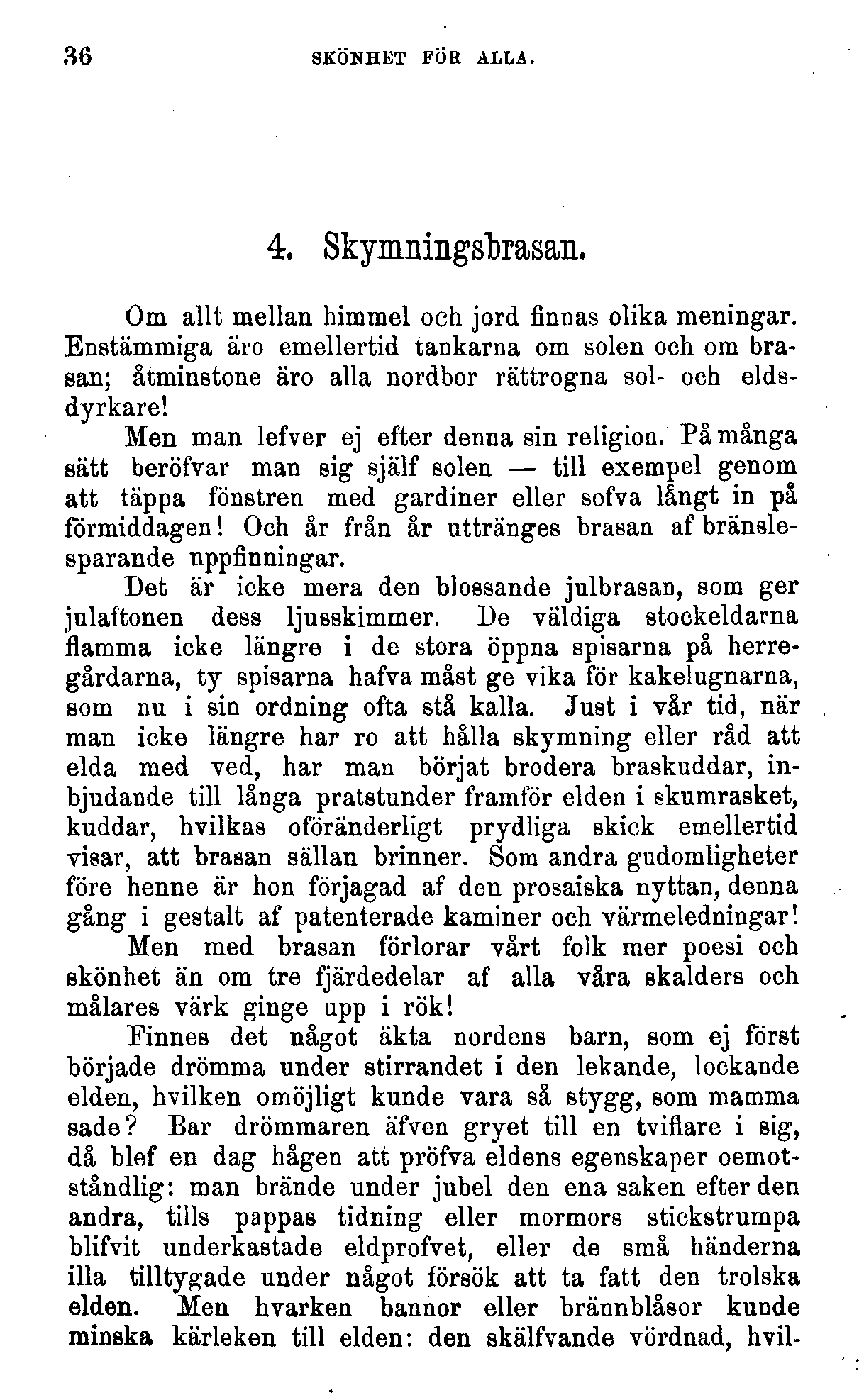 36 SKÖNHET FÖR ALLA.

4. Skymningsbrasan.

Om allt mellan himmel och jord finnas olika meningar. Enstämmiga äro emellertid tankarna om solen och om brasan; åtminstone äro alla nordbor rättrogna sol- och eldsdyrkare!

Men man lefver ej efter denna sin religion. På många sätt beröfvar man sig själf solen — till exempel genom att täppa fönstren med gardiner eller sofva långt in på förmiddagen! Och år från år uttränges brasan af bränslesparande uppfinningar.

Det är icke mera den blossande julbrasan, som ger julaftonen dess ljusskimmer. De väldiga stockeldarna flamma icke längre i de stora öppna spisarna på herregårdarna, ty spisarna hafva måst ge vika för kakelugnarna, som nu i sin ordning ofta stå kalla. Just i vår tid, när man icke längre har ro att hålla skymning eller råd att elda med ved, har man börjat brodera braskuddar, inbjudande till långa pratstunder framför elden i skumrasket, kuddar, hvilkas oföränderligt prydliga skick emellertid visar, att brasan sällan brinner. Som andra gudomligheter före henne är hon förjagad af den prosaiska nyttan, denna gång i gestalt af patenterade kaminer och värmeledningar! Men med brasan förlorar vårt folk mer poesi och skönhet än om tre fjärdedelar af alla våra skalders och målares värk ginge upp i rök!

Finnes det något äkta nordens barn, som ej först började drömma under stirrandet i den lekande, lockande elden, hvilken omöjligt kunde vara så stygg, som mamma sade? Bar drömmaren äfven gryet till en tviflare i sig, då blef en dag hågen att pröfva eldens egenskaper oemotståndlig: man brände under jubel den ena saken efter den andra, tills pappas tidning eller mormors stickstrumpa blifvit underkastade eldprofvet, eller de små händerna illa tilltygade under något försök att ta fatt den trolska elden. Men hvarken bannor eller brännblåsor kunde minska kärleken till elden: den skälfvande vördnad, hvil-